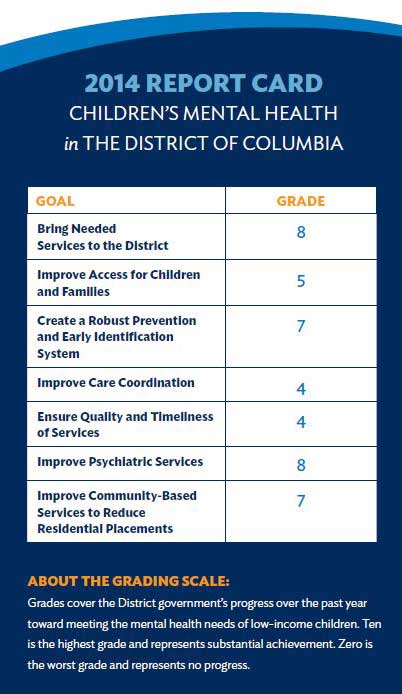 2014 REPORT CARD
CHILDREN'S MENTAL HEALTH
in THE DISTRICT OF COLUMBIA

| GOAL | GRADE |
|---|---|
| Bring Needed Services to the District | 8 |
| Improve Access for Children and Families | 5 |
| Create a Robust Prevention and Early Identification System | 7 |
| Improve Care Coordination | 4 |
| Ensure Quality and Timeliness of Services | 4 |
| Improve Psychiatric Services | 8 |
| Improve Community-Based Services to Reduce Residential Placements | 7 |

ABOUT THE GRADING SCALE:
Grades cover the District government's progress over the past year toward meeting the mental health needs of low-income children. Ten is the highest grade and represents substantial achievement. Zero is the worst grade and represents no progress.